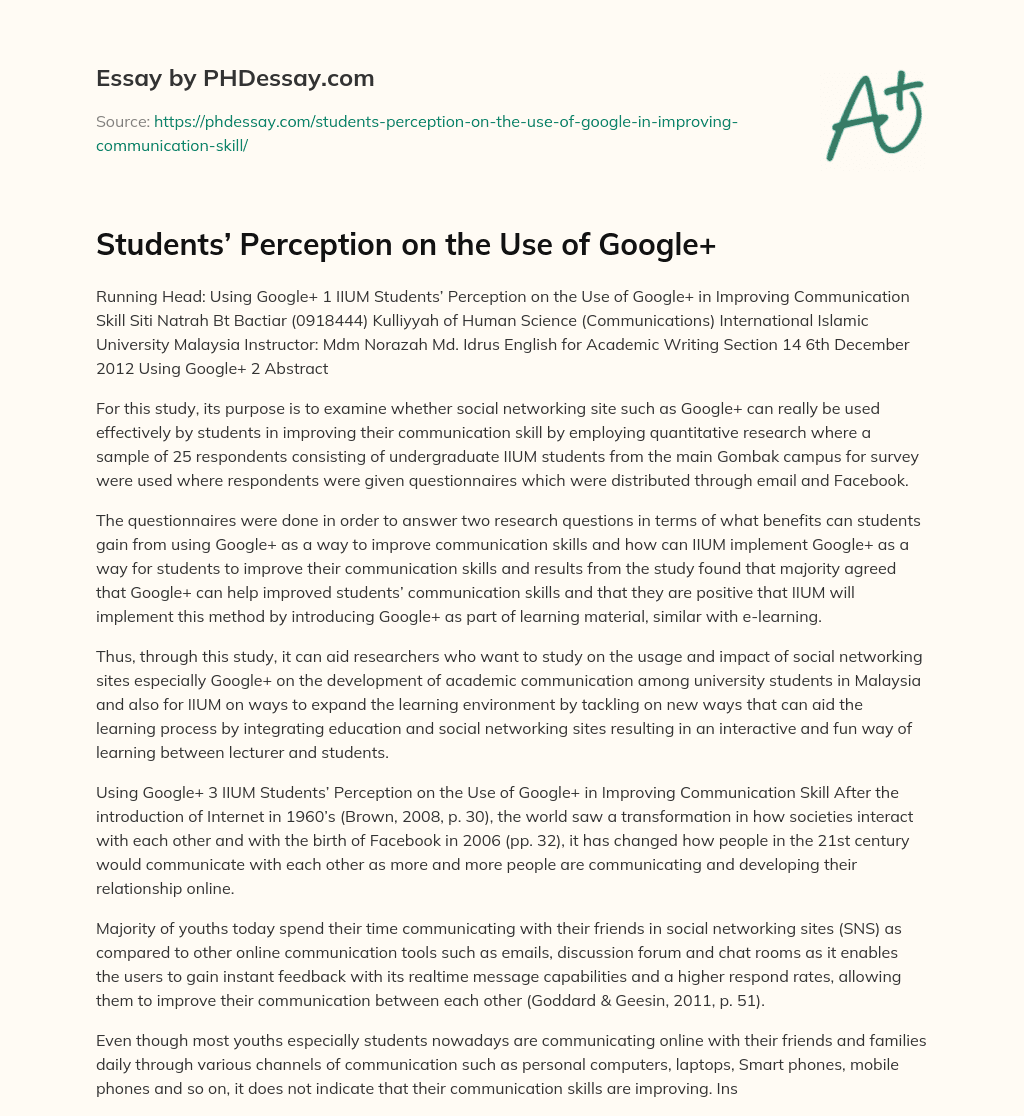 Essay by PHDessay.com

Source: https://phdessay.com/students-perception-on-the-use-of-google-in-improving-communication-skill/

A+

Students’ Perception on the Use of Google+

Running Head: Using Google+ 1 IIUM Students’ Perception on the Use of Google+ in Improving Communication Skill Siti Natrah Bt Bactiar (0918444) Kulliyyah of Human Science (Communications) International Islamic University Malaysia Instructor: Mdm Norazah Md. Idrus English for Academic Writing Section 14 6th December 2012 Using Google+ 2 Abstract

For this study, its purpose is to examine whether social networking site such as Google+ can really be used effectively by students in improving their communication skill by employing quantitative research where a sample of 25 respondents consisting of undergraduate IIUM students from the main Gombak campus for survey were used where respondents were given questionnaires which were distributed through email and Facebook.

The questionnaires were done in order to answer two research questions in terms of what benefits can students gain from using Google+ as a way to improve communication skills and how can IIUM implement Google+ as a way for students to improve their communication skills and results from the study found that majority agreed that Google+ can help improved students’ communication skills and that they are positive that IIUM will implement this method by introducing Google+ as part of learning material, similar with e-learning.

Thus, through this study, it can aid researchers who want to study on the usage and impact of social networking sites especially Google+ on the development of academic communication among university students in Malaysia and also for IIUM on ways to expand the learning environment by tackling on new ways that can aid the learning process by integrating education and social networking sites resulting in an interactive and fun way of learning between lecturer and students.

Using Google+ 3 IIUM Students’ Perception on the Use of Google+ in Improving Communication Skill After the introduction of Internet in 1960’s (Brown, 2008, p. 30), the world saw a transformation in how societies interact with each other and with the birth of Facebook in 2006 (pp. 32), it has changed how people in the 21st century would communicate with each other as more and more people are communicating and developing their relationship online.

Majority of youths today spend their time communicating with their friends in social networking sites (SNS) as compared to other online communication tools such as emails, discussion forum and chat rooms as it enables the users to gain instant feedback with its realtime message capabilities and a higher respond rates, allowing them to improve their communication between each other (Goddard & Geesin, 2011, p. 51).

Even though most youths especially students nowadays are communicating online with their friends and families daily through various channels of communication such as personal computers, laptops, Smart phones, mobile phones and so on, it does not indicate that their communication skills are improving. Ins